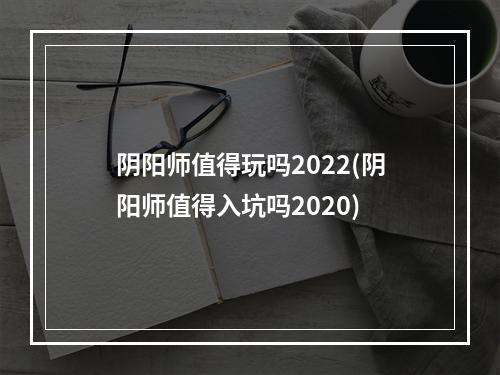 阴阳师值得玩吗2022(阴阳师值得入坑吗2020)